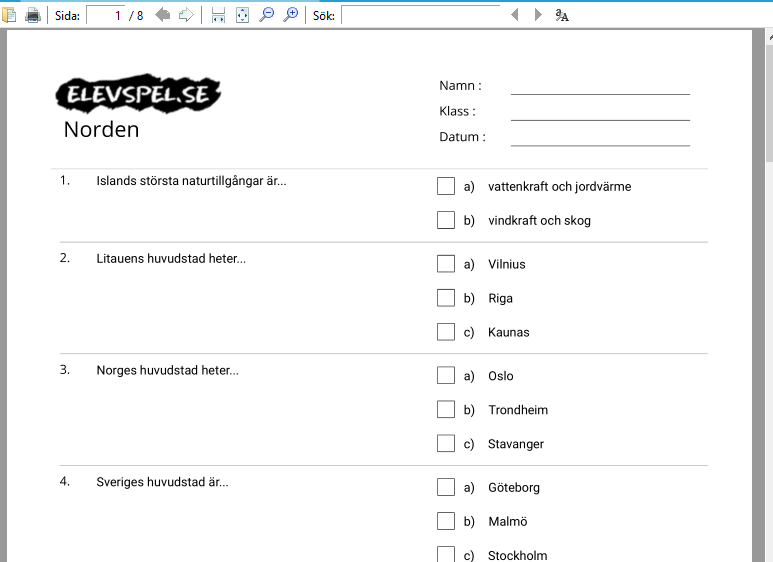 Sida: 1 / 8 Sök:

ELEVSPEL.SE
Norden

Namn :
Klass :
Datum :

1. Islands största naturtillgångar är...
a) vattenkraft och jordvärme
b) vindkraft och skog

2. Litauens huvudstad heter...
a) Vilnius
b) Riga
c) Kaunas

3. Norges huvudstad heter...
a) Oslo
b) Trondheim
c) Stavanger

4. Sveriges huvudstad är...
a) Göteborg
b) Malmö
c) Stockholm